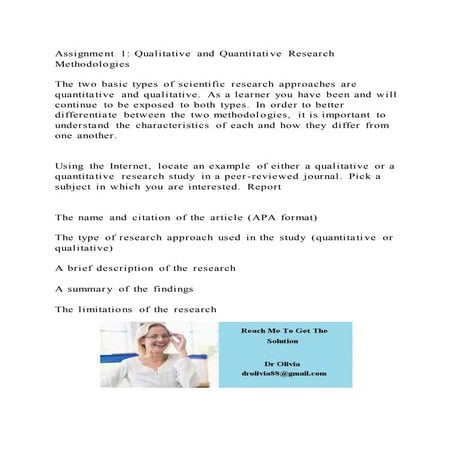 Assignment 1: Qualitative and Quantitative Research Methodologies

The two basic types of scientific research approaches are quantitative and qualitative. As a learner you have been and will continue to be exposed to both types. In order to better differentiate between the two methodologies, it is important to understand the characteristics of each and how they differ from one another.

Using the Internet, locate an example of either a qualitative or a quantitative research study in a peer-reviewed journal. Pick a subject in which you are interested. Report

The name and citation of the article (APA format)

The type of research approach used in the study (quantitative or qualitative)

A brief description of the research

A summary of the findings

The limitations of the research

Reach Me To Get The Solution

Dr Olivia
drolivia88@gmail.com